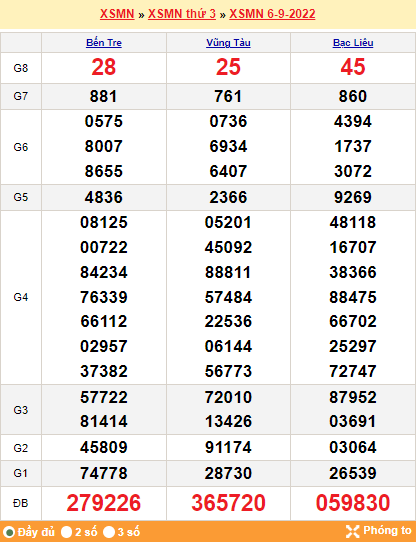 XSMN » XSMN thứ 3 » XSMN 6-9-2022

| | Bến Tre | Vũng Tàu | Bạc Liêu |
|---|---|---|---|
| G8 | 28 | 25 | 45 |
| G7 | 881 | 761 | 860 |
| G6 | 0575 8007 8655 | 0736 6934 6407 | 4394 1737 3072 |
| G5 | 4836 | 2366 | 9269 |
| G4 | 08125 00722 84234 76339 66112 02957 37382 | 05201 45092 88811 57484 22536 06144 56773 | 48118 16707 38366 88475 66702 25297 72747 |
| G3 | 57722 81414 | 72010 13426 | 87952 03691 |
| G2 | 45809 | 91174 | 03064 |
| G1 | 74778 | 28730 | 26539 |
| ĐB | 279226 | 365720 | 059830 |

Đầy đủ 2 số 3 số Phóng to